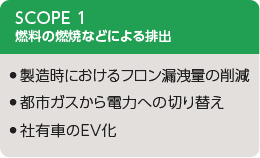 SCOPE 1
燃料の燃焼などによる排出

• 製造時におけるフロン漏洩量の削減
• 都市ガスから電力への切り替え
• 社有車のEV化